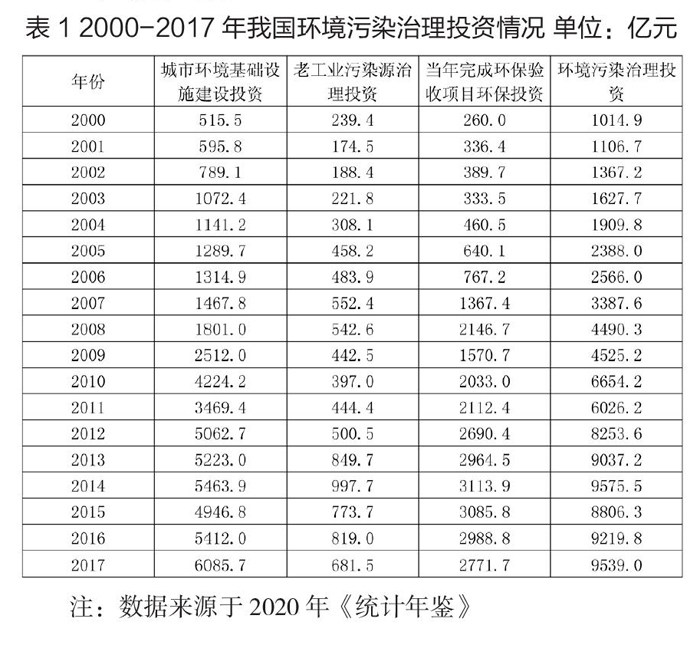 表1 2000-2017年我国环境污染治理投资情况 单位：亿元

| 年份 | 城市环境基础设施建设投资 | 老工业污染源治理投资 | 当年完成环保验收项目环保投资 | 环境污染治理投资 |
|---|---|---|---|---|
| 2000 | 515.5 | 239.4 | 260.0 | 1014.9 |
| 2001 | 595.8 | 174.5 | 336.4 | 1106.7 |
| 2002 | 789.1 | 188.4 | 389.7 | 1367.2 |
| 2003 | 1072.4 | 221.8 | 333.5 | 1627.7 |
| 2004 | 1141.2 | 308.1 | 460.5 | 1909.8 |
| 2005 | 1289.7 | 458.2 | 640.1 | 2388.0 |
| 2006 | 1314.9 | 483.9 | 767.2 | 2566.0 |
| 2007 | 1467.8 | 552.4 | 1367.4 | 3387.6 |
| 2008 | 1801.0 | 542.6 | 2146.7 | 4490.3 |
| 2009 | 2512.0 | 442.5 | 1570.7 | 4525.2 |
| 2010 | 4224.2 | 397.0 | 2033.0 | 6654.2 |
| 2011 | 3469.4 | 444.4 | 2112.4 | 6026.2 |
| 2012 | 5062.7 | 500.5 | 2690.4 | 8253.6 |
| 2013 | 5223.0 | 849.7 | 2964.5 | 9037.2 |
| 2014 | 5463.9 | 997.7 | 3113.9 | 9575.5 |
| 2015 | 4946.8 | 773.7 | 3085.8 | 8806.3 |
| 2016 | 5412.0 | 819.0 | 2988.8 | 9219.8 |
| 2017 | 6085.7 | 681.5 | 2771.7 | 9539.0 |

注：数据来源于2020年《统计年鉴》